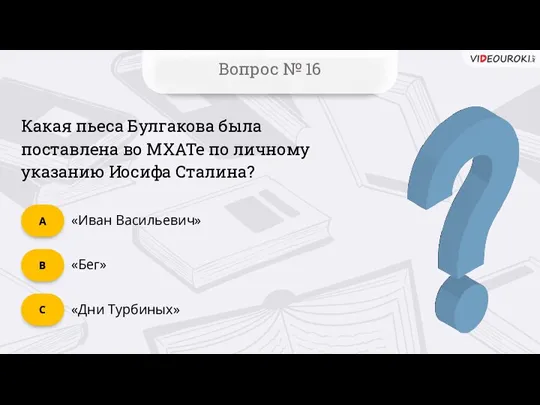 Вопрос № 16

VIDEOUROKI

Какая пьеса Булгакова была поставлена во МХАТе по личному указанию Иосифа Сталина?

A «Иван Васильевич»

B «Бег»

C «Дни Турбиных»